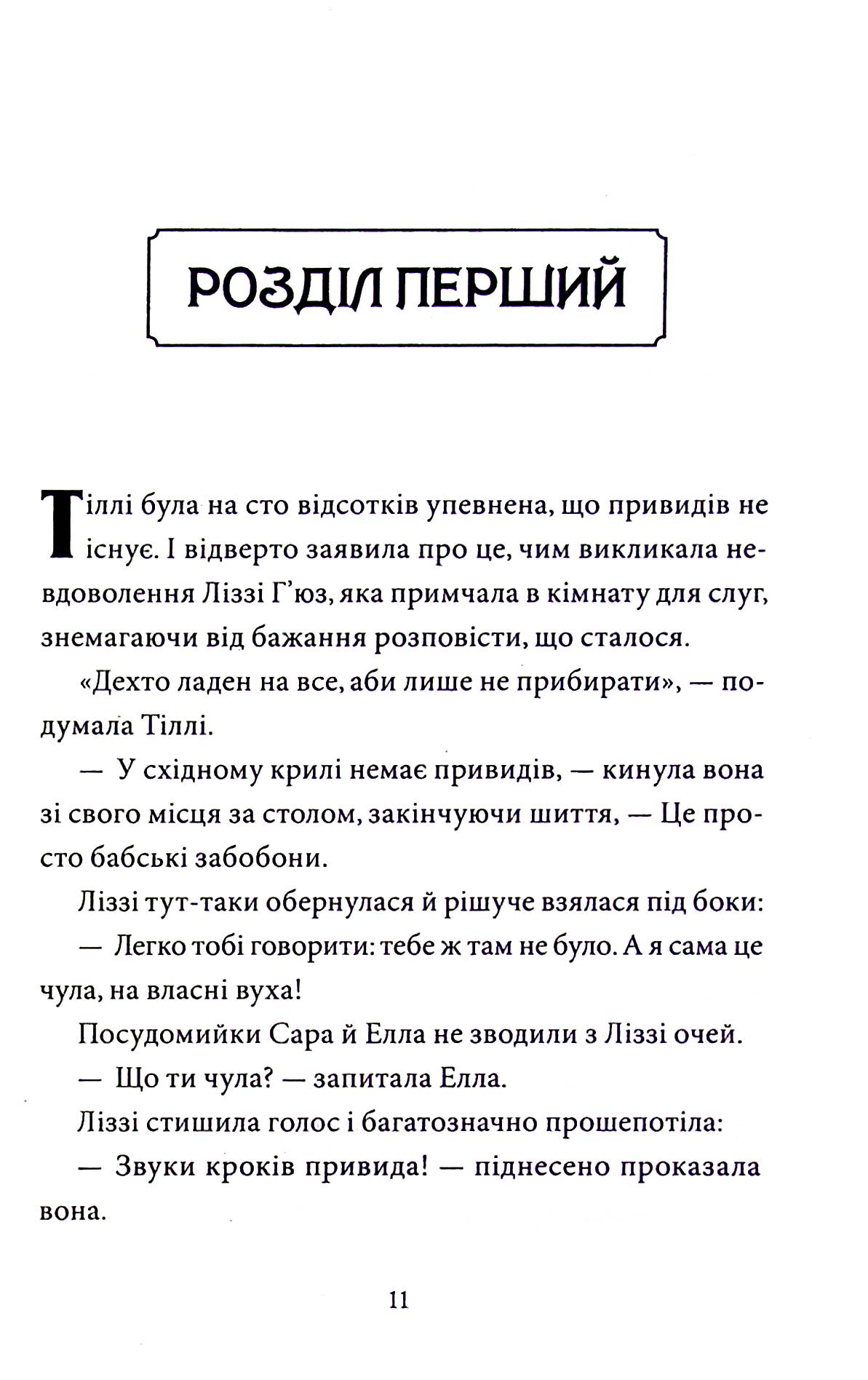 РОЗДІЛ ПЕРШИЙ

Тіллі була на сто відсотків упевнена, що привидів не існує. І відверто заявила про це, чим викликала невдоволення Ліззі Г'юз, яка примчала в кімнату для слуг, знемагаючи від бажання розповісти, що сталося.

«Дехто ладен на все, аби лише не прибирати», — подумала Тіллі.

— У східному крилі немає привидів, — кинула вона зі свого місця за столом, закінчуючи шиття, — Це просто бабські забобони.

Ліззі тут-таки обернулася й рішуче взялася під боки:

— Легко тобі говорити: тебе ж там не було. А я сама це чула, на власні вуха!

Посудомийки Сара й Елла не зводили з Ліззі очей.

— Що ти чула? — запитала Елла.

Ліззі стишила голос і багатозначно прошепотіла:

— Звуки кроків привида! — піднесено проказала вона.

11